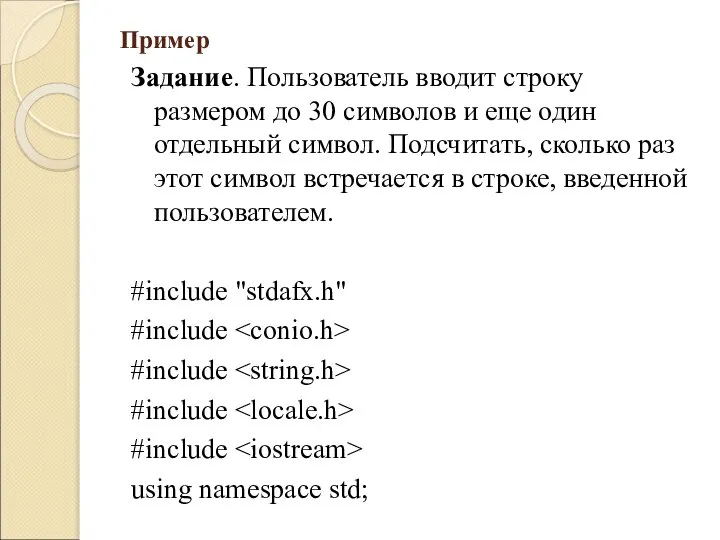 Пример

Задание. Пользователь вводит строку размером до 30 символов и еще один отдельный символ. Подсчитать, сколько раз этот символ встречается в строке, введенной пользователем.

#include "stdafx.h"
#include <conio.h>
#include <string.h>
#include <locale.h>
#include <iostream>
using namespace std;